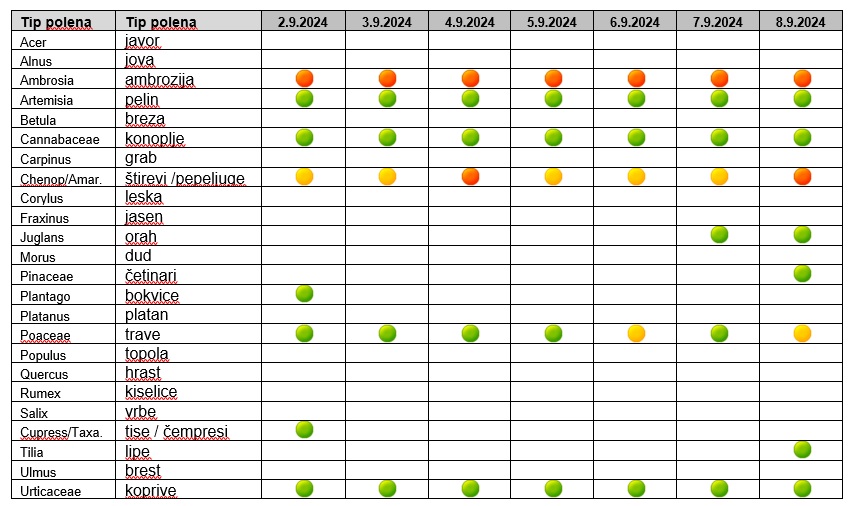 | Tip polena | Tip polena | 2.9.2024 | 3.9.2024 | 4.9.2024 | 5.9.2024 | 6.9.2024 | 7.9.2024 | 8.9.2024 |
|---|---|---|---|---|---|---|---|---|
| Acer | javor | | | | | | | |
| Alnus | jova | | | | | | | |
| Ambrosia | ambrozija | | | | | | | |
| Artemisia | pelin | | | | | | | |
| Betula | breza | | | | | | | |
| Cannabaceae | konoplje | | | | | | | |
| Carpinus | grab | | | | | | | |
| Chenop/Amar. | štirevi /pepeljuge | | | | | | | |
| Corylus | leska | | | | | | | |
| Fraxinus | jasen | | | | | | | |
| Juglans | orah | | | | | | | |
| Morus | dud | | | | | | | |
| Pinaceae | četinari | | | | | | | |
| Plantago | bokvice | | | | | | | |
| Platanus | platan | | | | | | | |
| Poaceae | trave | | | | | | | |
| Populus | topola | | | | | | | |
| Quercus | hrast | | | | | | | |
| Rumex | kiselice | | | | | | | |
| Salix | vrbe | | | | | | | |
| Cupress/Taxa. | tise / čempresi | | | | | | | |
| Tilia | lipe | | | | | | | |
| Ulmus | brest | | | | | | | |
| Urticaceae | koprive | | | | | | | |